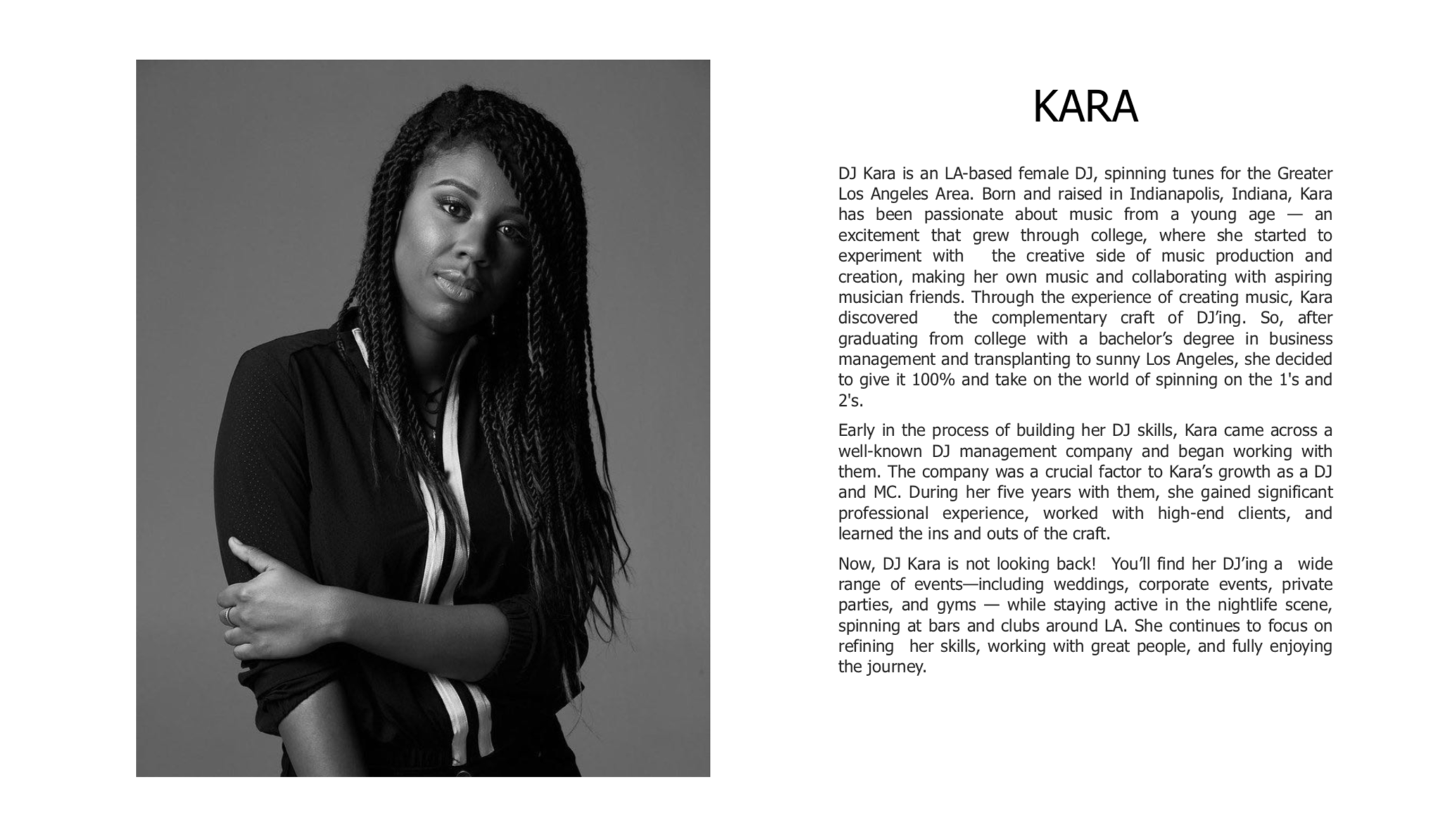 KARA

DJ Kara is an LA-based female DJ, spinning tunes for the Greater Los Angeles Area. Born and raised in Indianapolis, Indiana, Kara has been passionate about music from a young age — an excitement that grew through college, where she started to experiment with the creative side of music production and creation, making her own music and collaborating with aspiring musician friends. Through the experience of creating music, Kara discovered the complementary craft of DJ'ing. So, after graduating from college with a bachelor's degree in business management and transplanting to sunny Los Angeles, she decided to give it 100% and take on the world of spinning on the 1's and 2's.

Early in the process of building her DJ skills, Kara came across a well-known DJ management company and began working with them. The company was a crucial factor to Kara's growth as a DJ and MC. During her five years with them, she gained significant professional experience, worked with high-end clients, and learned the ins and outs of the craft.

Now, DJ Kara is not looking back! You'll find her DJ'ing a wide range of events—including weddings, corporate events, private parties, and gyms — while staying active in the nightlife scene, spinning at bars and clubs around LA. She continues to focus on refining her skills, working with great people, and fully enjoying the journey.